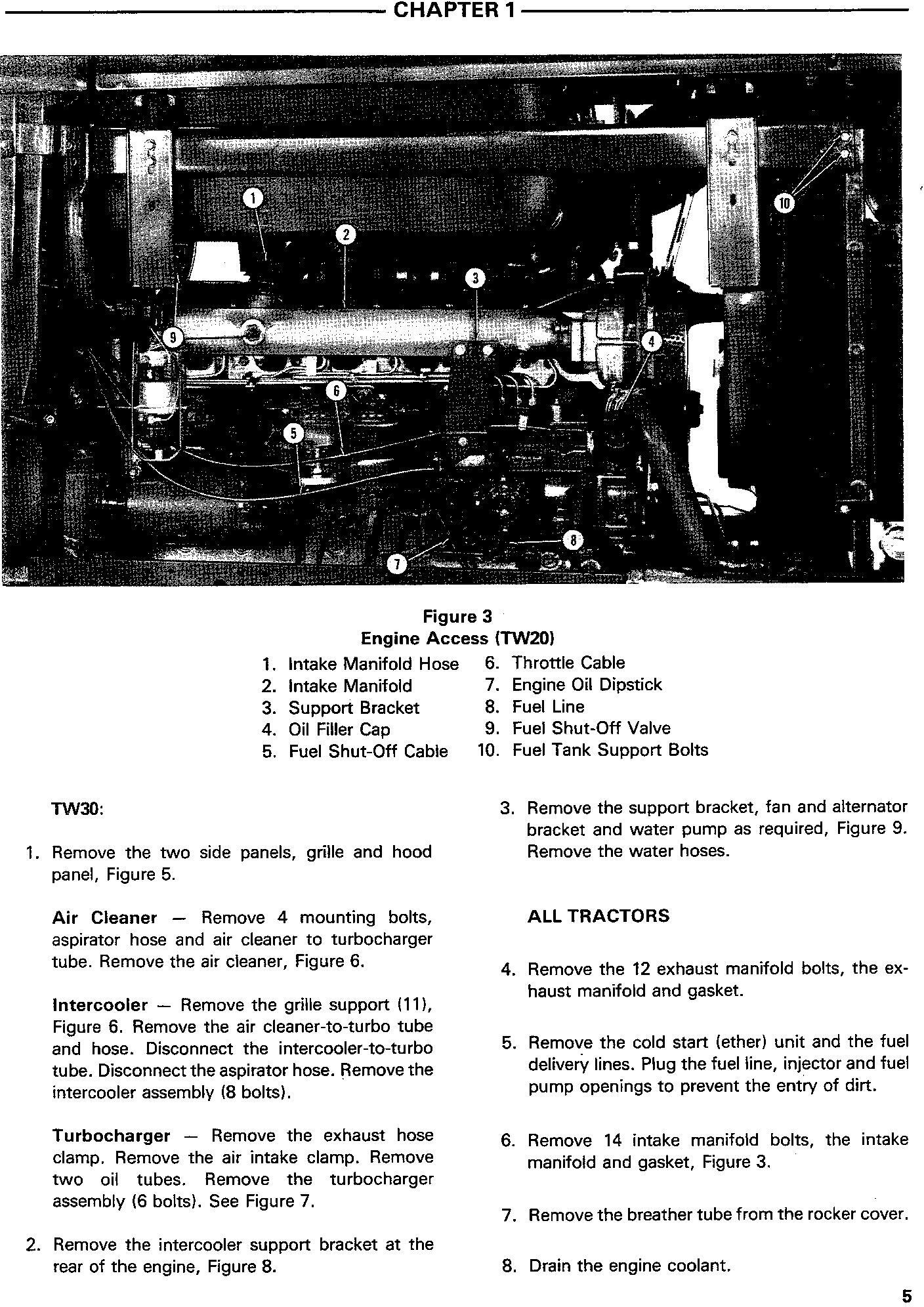 CHAPTER 1

1
2
3
4
5
6
7
8
9
10

Figure 3
Engine Access (TW20)

1. Intake Manifold Hose
2. Intake Manifold
3. Support Bracket
4. Oil Filler Cap
5. Fuel Shut-Off Cable
6. Throttle Cable
7. Engine Oil Dipstick
8. Fuel Line
9. Fuel Shut-Off Valve
10. Fuel Tank Support Bolts

TW30:

1. Remove the two side panels, grille and hood panel, Figure 5.

Air Cleaner — Remove 4 mounting bolts, aspirator hose and air cleaner to turbocharger tube. Remove the air cleaner, Figure 6.

Intercooler — Remove the grille support (11), Figure 6. Remove the air cleaner-to-turbo tube and hose. Disconnect the intercooler-to-turbo tube. Disconnect the aspirator hose. Remove the intercooler assembly (8 bolts).

Turbocharger — Remove the exhaust hose clamp. Remove the air intake clamp. Remove two oil tubes. Remove the turbocharger assembly (6 bolts). See Figure 7.

2. Remove the intercooler support bracket at the rear of the engine, Figure 8.

3. Remove the support bracket, fan and alternator bracket and water pump as required, Figure 9. Remove the water hoses.

ALL TRACTORS

4. Remove the 12 exhaust manifold bolts, the exhaust manifold and gasket.

5. Remove the cold start (ether) unit and the fuel delivery lines. Plug the fuel line, injector and fuel pump openings to prevent the entry of dirt.

6. Remove 14 intake manifold bolts, the intake manifold and gasket, Figure 3.

7. Remove the breather tube from the rocker cover.

8. Drain the engine coolant.

5